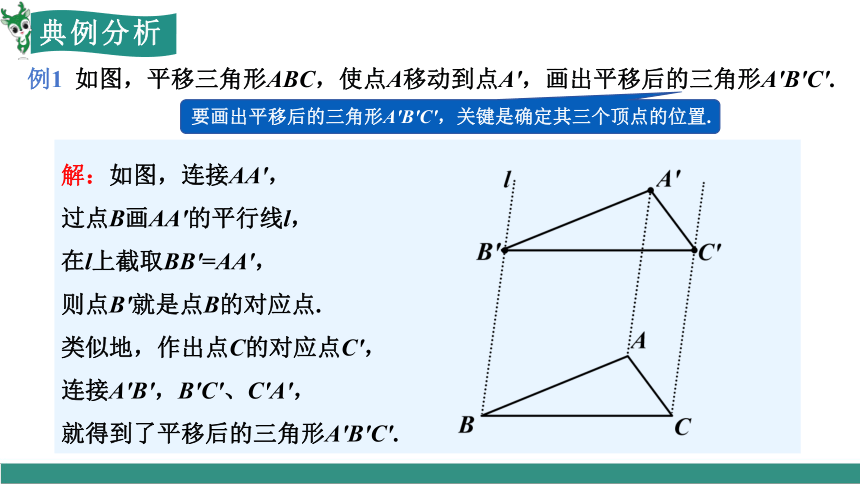 典例分析

例1 如图，平移三角形$ABC$，使点$A$移动到点$A'$，画出平移后的三角形$A'B'C'$.

要画出平移后的三角形$A'B'C'$，关键是确定其三个顶点的位置.

解：如图，连接$AA'$，
过点$B$画$AA'$的平行线$l$，
在$l$上截取$BB'=AA'$，
则点$B'$就是点$B$的对应点.
类似地，作出点$C$的对应点$C'$，
连接$A'B'$，$B'C'$、$C'A'$，
就得到了平移后的三角形$A'B'C'$.

$l$
$A'$
$B'$
$C'$
$A$
$B$
$C$